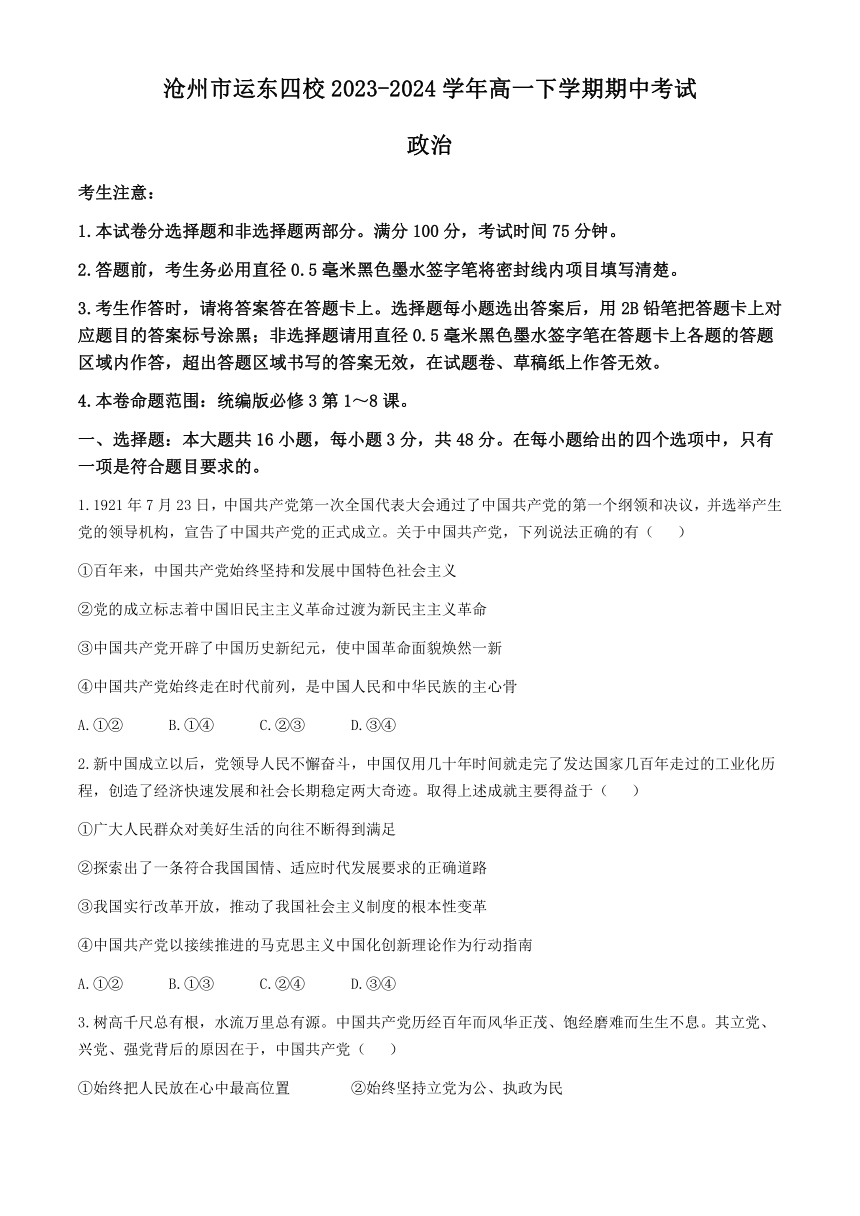 沧州市运东四校 2023-2024 学年高一下学期期中考试

政治

考生注意：

1.本试卷分选择题和非选择题两部分。满分 100 分，考试时间 75 分钟。

2.答题前，考生务必用直径 0.5 毫米黑色墨水签字笔将密封线内项目填写清楚。

3.考生作答时，请将答案答在答题卡上。选择题每小题选出答案后，用 2B 铅笔把答题卡上对应题目的答案标号涂黑；非选择题请用直径 0.5 毫米黑色墨水签字笔在答题卡上各题的答题区域内作答，超出答题区域书写的答案无效，在试题卷、草稿纸上作答无效。

4.本卷命题范围：统编版必修 3 第 1～8 课。

一、选择题：本大题共 16 小题，每小题 3 分，共 48 分。在每小题给出的四个选项中，只有一项是符合题目要求的。

1.1921 年 7 月 23 日，中国共产党第一次全国代表大会通过了中国共产党的第一个纲领和决议，并选举产生党的领导机构，宣告了中国共产党的正式成立。关于中国共产党，下列说法正确的有（　　）

①百年来，中国共产党始终坚持和发展中国特色社会主义

②党的成立标志着中国旧民主主义革命过渡为新民主主义革命

③中国共产党开辟了中国历史新纪元，使中国革命面貌焕然一新

④中国共产党始终走在时代前列，是中国人民和中华民族的主心骨

A.①②　　B.①④　　C.②③　　D.③④

2.新中国成立以后，党领导人民不懈奋斗，中国仅用几十年时间就走完了发达国家几百年走过的工业化历程，创造了经济快速发展和社会长期稳定两大奇迹。取得上述成就主要得益于（　　）

①广大人民群众对美好生活的向往不断得到满足

②探索出了一条符合我国国情、适应时代发展要求的正确道路

③我国实行改革开放，推动了我国社会主义制度的根本性变革

④中国共产党以接续推进的马克思主义中国化创新理论作为行动指南

A.①②　　B.①③　　C.②④　　D.③④

3.树高千尺总有根，水流万里总有源。中国共产党历经百年而风华正茂、饱经磨难而生生不息。其立党、兴党、强党背后的原因在于，中国共产党（　　）

①始终把人民放在心中最高位置　　②始终坚持立党为公、执政为民